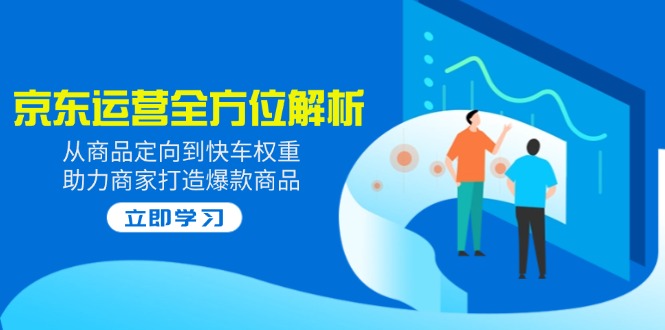 京东运营全方位解析

从商品定向到快车权重
助力商家打造爆款商品

立即学习